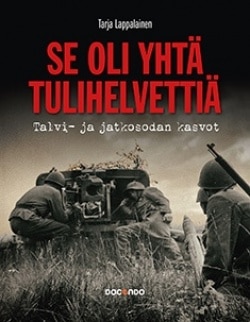 Tarja Lappalainen

SE OLI YHTÄ TULIHELVETTIÄ

Talvi- ja jatkosodan kasvot

DOCENDO